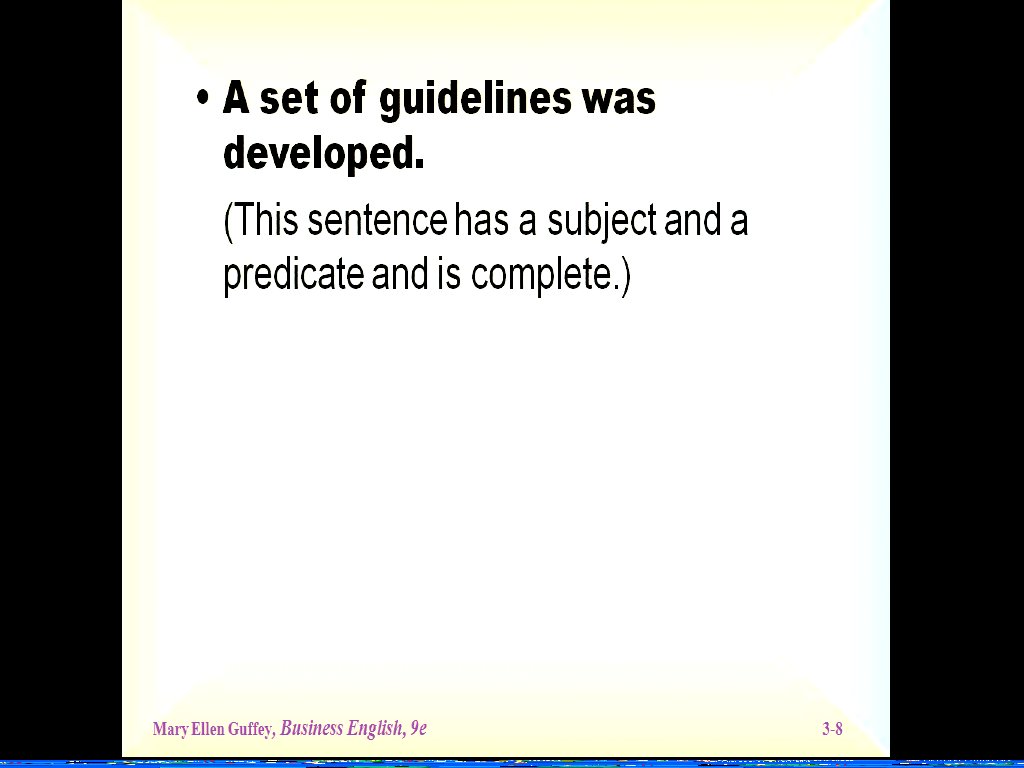 • A set of guidelines was developed.

(This sentence has a subject and a predicate and is complete.)

Mary Ellen Guffey, Business English, 9e

3-8